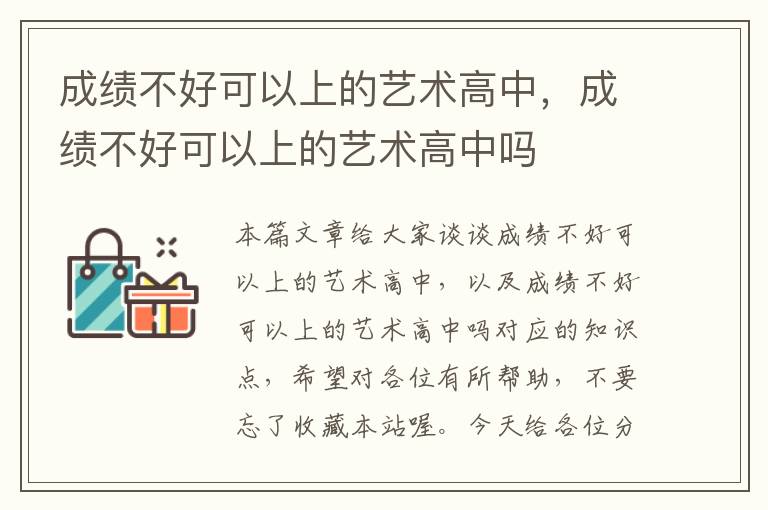 成绩不好可以上的艺术高中，成绩不好可以上的艺术高中吗

本篇文章给大家谈谈成绩不好可以上的艺术高中，以及成绩不好可以上的艺术高中吗对应的知识点，希望对各位有所帮助，不要忘了收藏本站喔。今天给各位分